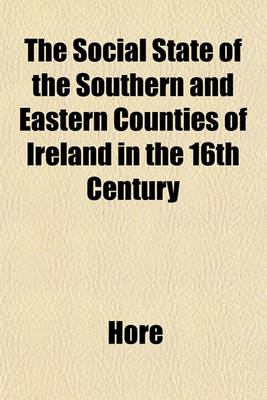 The Social State of the Southern and Eastern Counties of Ireland in the 16th Century

Hore